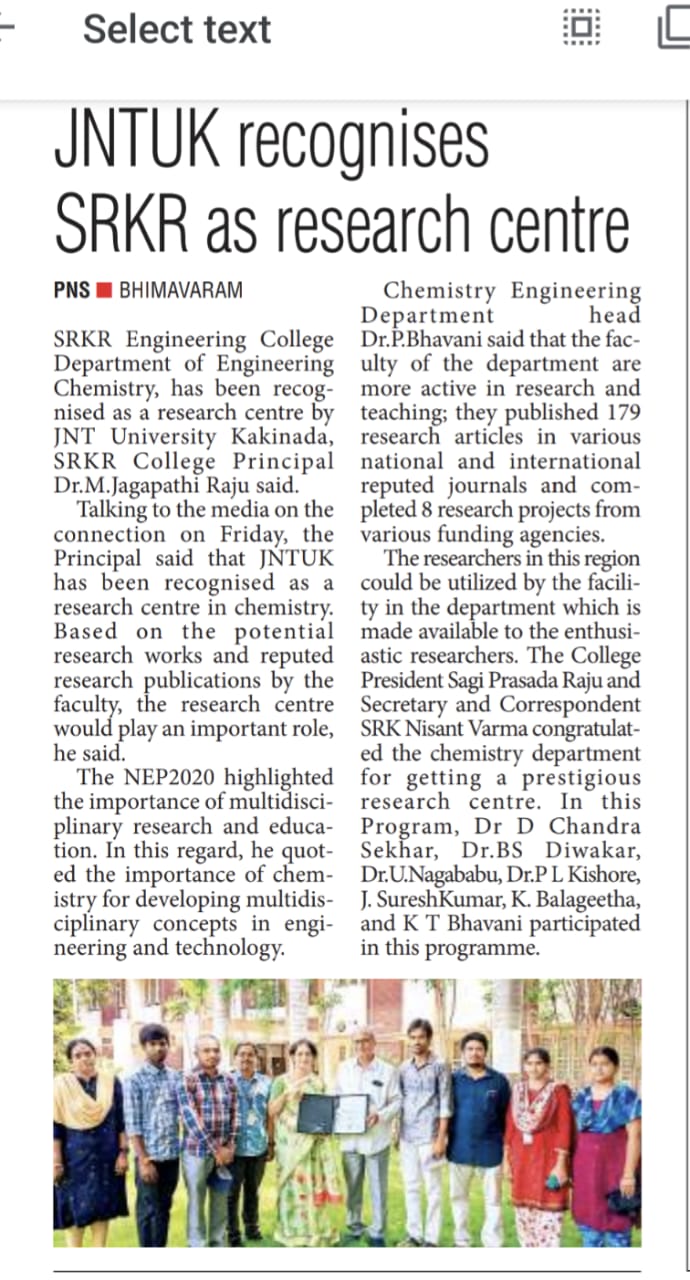 Select text

JNTUK recognises SRKR as research centre

PNS ■ BHIMAVARAM

SRKR Engineering College Department of Engineering Chemistry, has been recognised as a research centre by JNT University Kakinada, SRKR College Principal Dr.M.Jagapathi Raju said.

Talking to the media on the connection on Friday, the Principal said that JNTUK has been recognised as a research centre in chemistry. Based on the potential research works and reputed research publications by the faculty, the research centre would play an important role, he said.

The NEP2020 highlighted the importance of multidisciplinary research and education. In this regard, he quoted the importance of chemistry for developing multidisciplinary concepts in engineering and technology.

Chemistry Engineering Department head Dr.P.Bhavani said that the faculty of the department are more active in research and teaching; they published 179 research articles in various national and international reputed journals and completed 8 research projects from various funding agencies.

The researchers in this region could be utilized by the facility in the department which is made available to the enthusiastic researchers. The College President Sagi Prasada Raju and Secretary and Correspondent SRK Nisant Varma congratulated the chemistry department for getting a prestigious research centre. In this Program, Dr D Chandra Sekhar, Dr.BS Diwakar, Dr.U.Nagababu, Dr.P L Kishore, J. SureshKumar, K. Balageetha, and K T Bhavani participated in this programme.